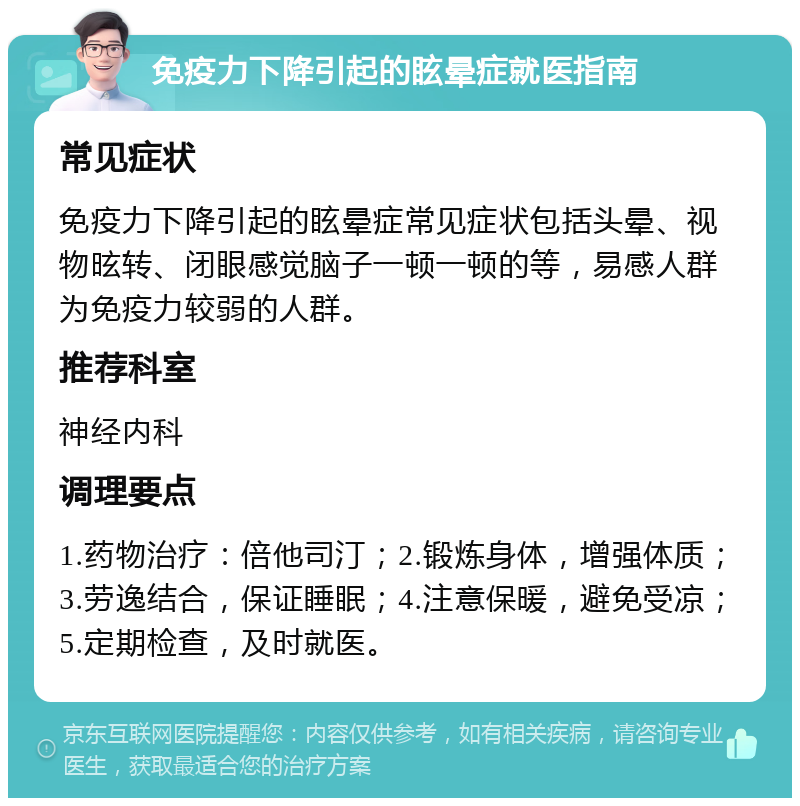 免疫力下降引起的眩晕症就医指南

常见症状

免疫力下降引起的眩晕症常见症状包括头晕、视物眩转、闭眼感觉脑子一顿一顿的等，易感人群为免疫力较弱的人群。

推荐科室

神经内科

调理要点

1.药物治疗：倍他司汀；2.锻炼身体，增强体质；3.劳逸结合，保证睡眠；4.注意保暖，避免受凉；5.定期检查，及时就医。

京东互联网医院提醒您：内容仅供参考，如有相关疾病，请咨询专业医生，获取最适合您的治疗方案